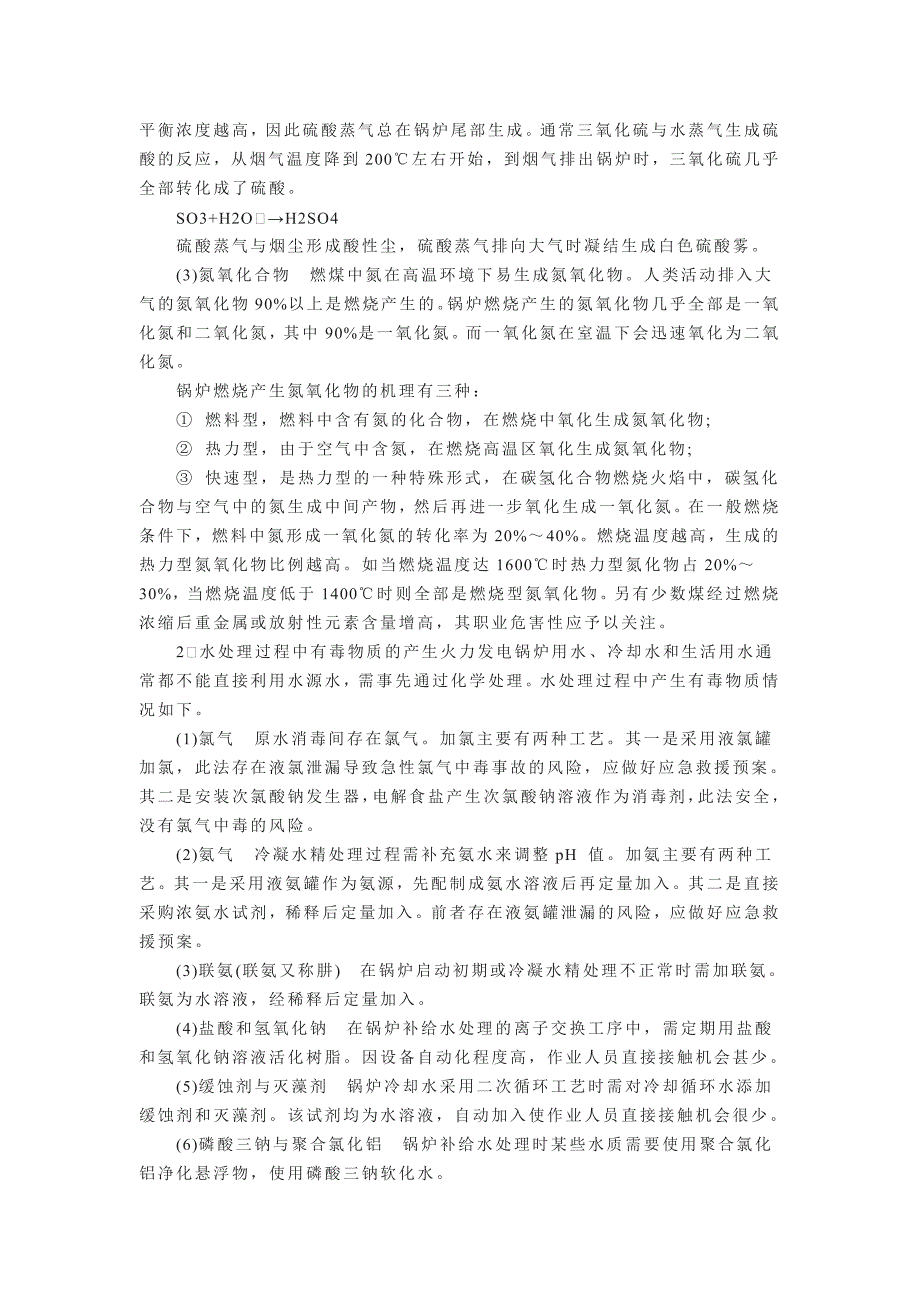 平衡浓度越高，因此硫酸蒸气总在锅炉尾部生成。通常三氧化硫与水蒸气生成硫酸的反应，从烟气温度降到 200℃左右开始，到烟气排出锅炉时，三氧化硫几乎全部转化成了硫酸。

SO3+H2O□→H2SO4

硫酸蒸气与烟尘形成酸性尘，硫酸蒸气排向大气时凝结生成白色硫酸雾。

(3)氮氧化合物　燃煤中氮在高温环境下易生成氮氧化物。人类活动排入大气的氮氧化物 90%以上是燃烧产生的。锅炉燃烧产生的氮氧化物几乎全部是一氧化氮和二氧化氮，其中 90%是一氧化氮。而一氧化氮在室温下会迅速氧化为二氧化氮。

锅炉燃烧产生氮氧化物的机理有三种：

① 燃料型，燃料中含有氮的化合物，在燃烧中氧化生成氮氧化物;

② 热力型，由于空气中含氮，在燃烧高温区氧化生成氮氧化物;

③ 快速型，是热力型的一种特殊形式，在碳氢化合物燃烧火焰中，碳氢化合物与空气中的氮生成中间产物，然后再进一步氧化生成一氧化氮。在一般燃烧条件下，燃料中氮形成一氧化氮的转化率为 20%～40%。燃烧温度越高，生成的热力型氮氧化物比例越高。如当燃烧温度达 1600℃时热力型氮化物占 20%～30%，当燃烧温度低于 1400℃时则全部是燃烧型氮氧化物。另有少数煤经过燃烧浓缩后重金属或放射性元素含量增高，其职业危害性应予以关注。

2□水处理过程中有毒物质的产生火力发电锅炉用水、冷却水和生活用水通常都不能直接利用水源水，需事先通过化学处理。水处理过程中产生有毒物质情况如下。

(1)氯气　原水消毒间存在氯气。加氯主要有两种工艺。其一是采用液氯罐加氯，此法存在液氯泄漏导致急性氯气中毒事故的风险，应做好应急救援预案。其二是安装次氯酸钠发生器，电解食盐产生次氯酸钠溶液作为消毒剂，此法安全，没有氯气中毒的风险。

(2)氨气　冷凝水精处理过程需补充氨水来调整 pH 值。加氨主要有两种工艺。其一是采用液氨罐作为氨源，先配制成氨水溶液后再定量加入。其二是直接采购浓氨水试剂，稀释后定量加入。前者存在液氨罐泄漏的风险，应做好应急救援预案。

(3)联氨(联氨又称肼)　在锅炉启动初期或冷凝水精处理不正常时需加联氨。联氨为水溶液，经稀释后定量加入。

(4)盐酸和氢氧化钠　在锅炉补给水处理的离子交换工序中，需定期用盐酸和氢氧化钠溶液活化树脂。因设备自动化程度高，作业人员直接接触机会甚少。

(5)缓蚀剂与灭藻剂　锅炉冷却水采用二次循环工艺时需对冷却循环水添加缓蚀剂和灭藻剂。该试剂均为水溶液，自动加入使作业人员直接接触机会很少。

(6)磷酸三钠与聚合氯化铝　锅炉补给水处理时某些水质需要使用聚合氯化铝净化悬浮物，使用磷酸三钠软化水。